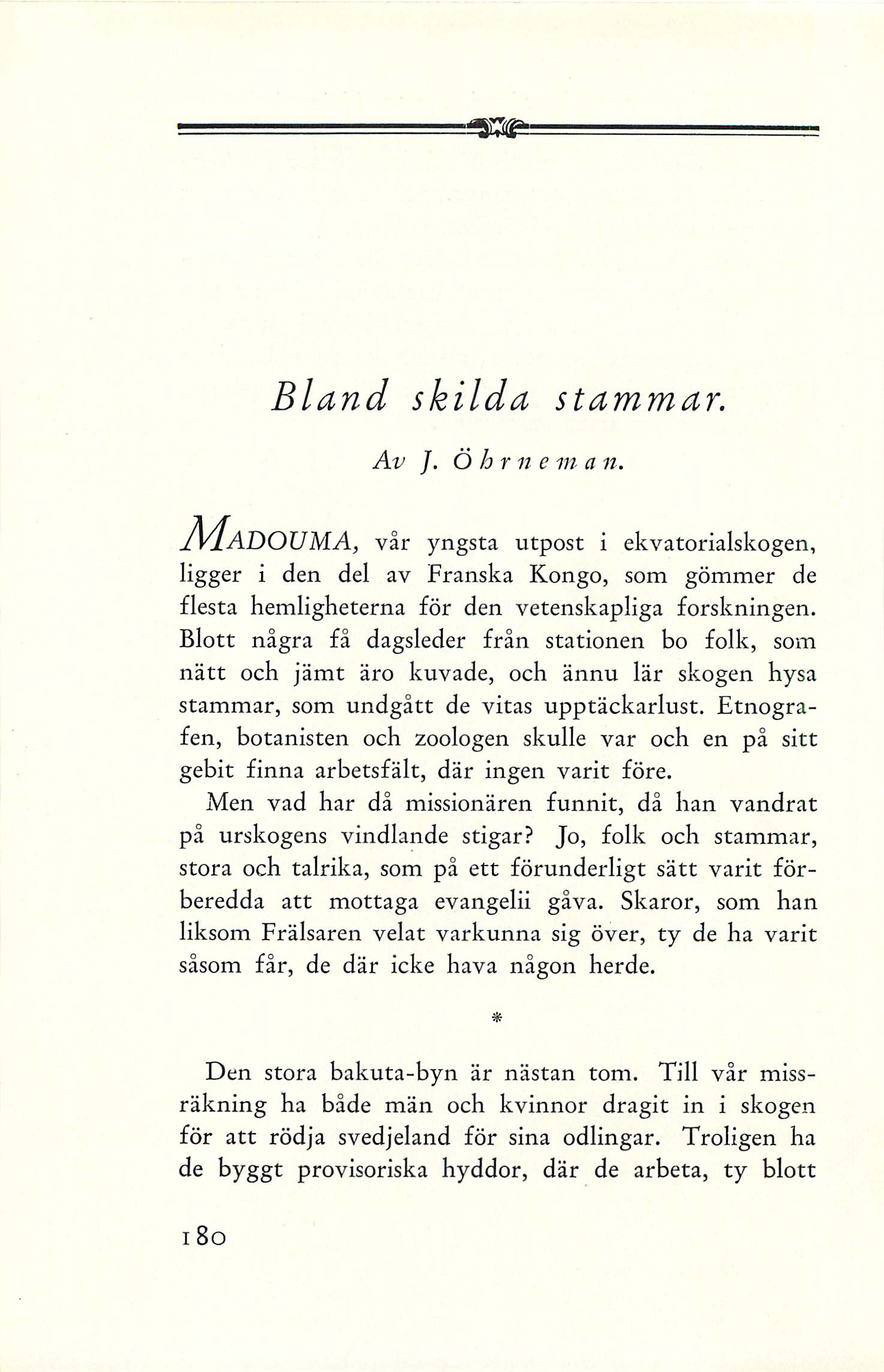 Bland skilda stammar.

Av J. Öhrneman.

MADOUMA, vår yngsta utpost i ekvatorialskogen, ligger i den del av Franska Kongo, som gömmer de flesta hemligheterna för den vetenskapliga forskningen. Blott några få dagsleder från stationen bo folk, som nätt och jämt äro kuvade, och ännu lär skogen hysa stammar, som undgått de vitas upptäckarlust. Etnografen, botanisten och zoologen skulle var och en på sitt gebit finna arbetsfält, där ingen varit före.

Men vad har då missionären funnit, då han vandrat på urskogens vindlande stigar? Jo, folk och stammar, stora och talrika, som på ett förunderligt sätt varit förberedda att mottaga evangelii gåva. Skaror, som han liksom Frälsaren velat varkunna sig över, ty de ha varit såsom får, de där icke hava någon herde.

*

Den stora bakuta-byn är nästan tom. Till vår missräkning ha både män och kvinnor dragit in i skogen för att rödja svedjeland för sina odlingar. Troligen ha de byggt provisoriska hyddor, där de arbeta, ty blott

180